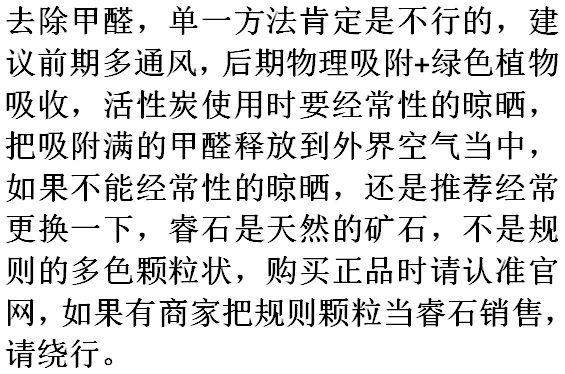 去除甲醛，单一方法肯定是不行的，建议前期多通风，后期物理吸附+绿色植物吸收，活性炭使用时要经常性的晾晒，把吸附满的甲醛释放到外界空气当中，如果不能经常性的晾晒，还是推荐经常更换一下，睿石是天然的矿石，不是规则的多色颗粒状，购买正品时请认准官网，如果有商家把规则颗粒当睿石销售，请绕行。